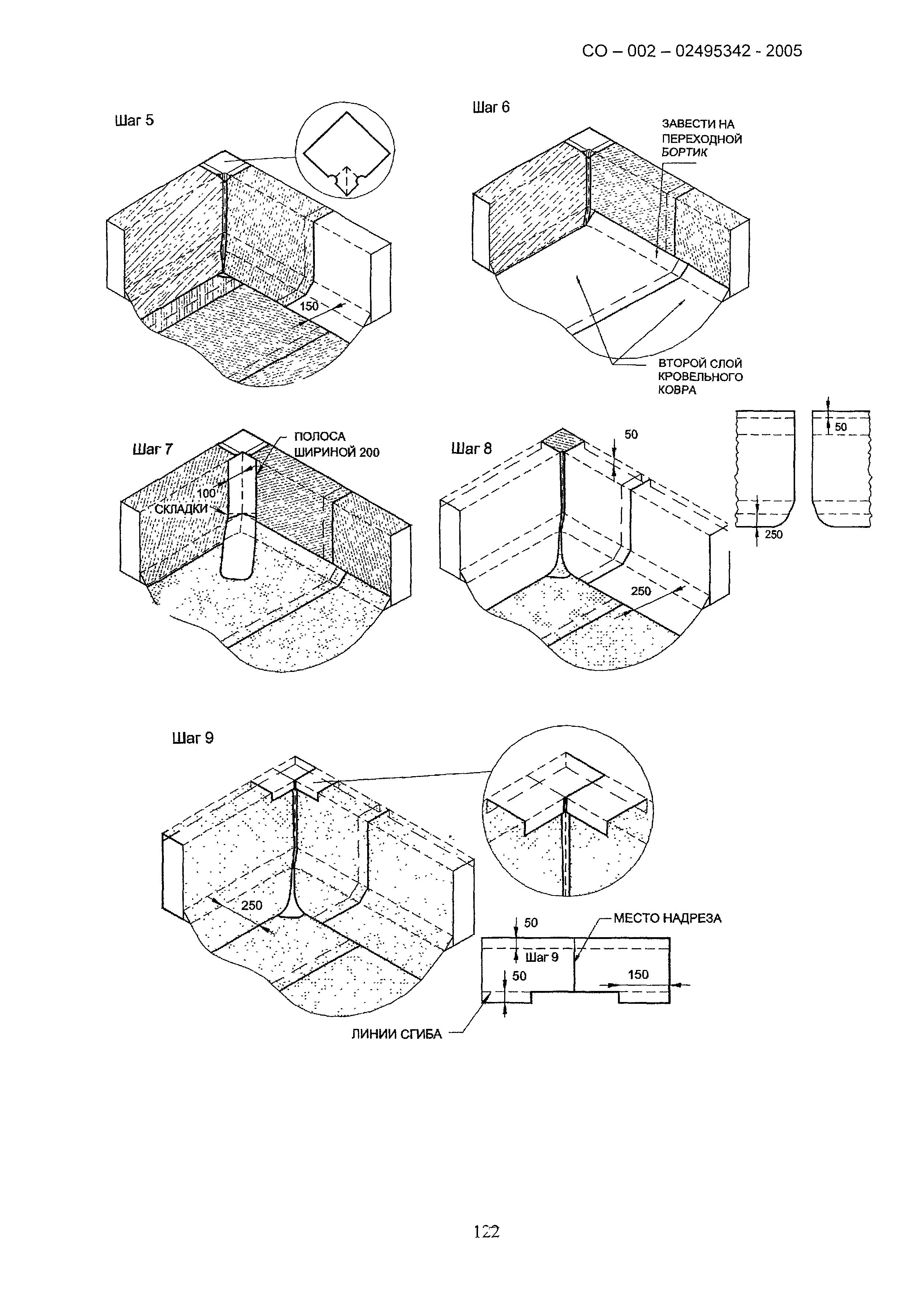 СО – 002 – 02495342 - 2005

Шаг 5

150

Шаг 6

ЗАВЕСТИ НА ПЕРЕХОДНОЙ БОРТИК

ВТОРОЙ СЛОЙ КРОВЕЛЬНОГО КОВРА

Шаг 7

ПОЛОСА ШИРИНОЙ 200

100

СКЛАДКИ

Шаг 8

50

250

50

250

Шаг 9

250

50

МЕСТО НАДРЕЗА

Шаг 9

50

150

ЛИНИИ СГИБА

122